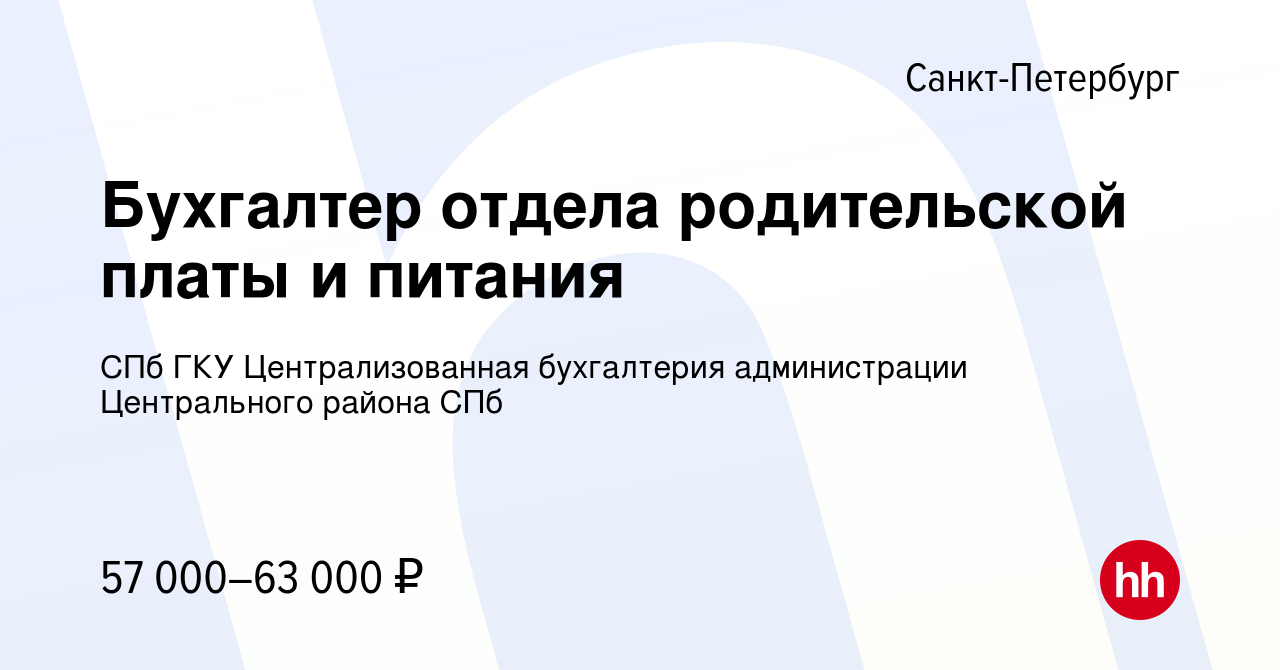 Санкт-Петербург

Бухгалтер отдела родительской платы и питания

СПб ГКУ Централизованная бухгалтерия администрации Центрального района СПб

57 000–63 000 ₽

hh